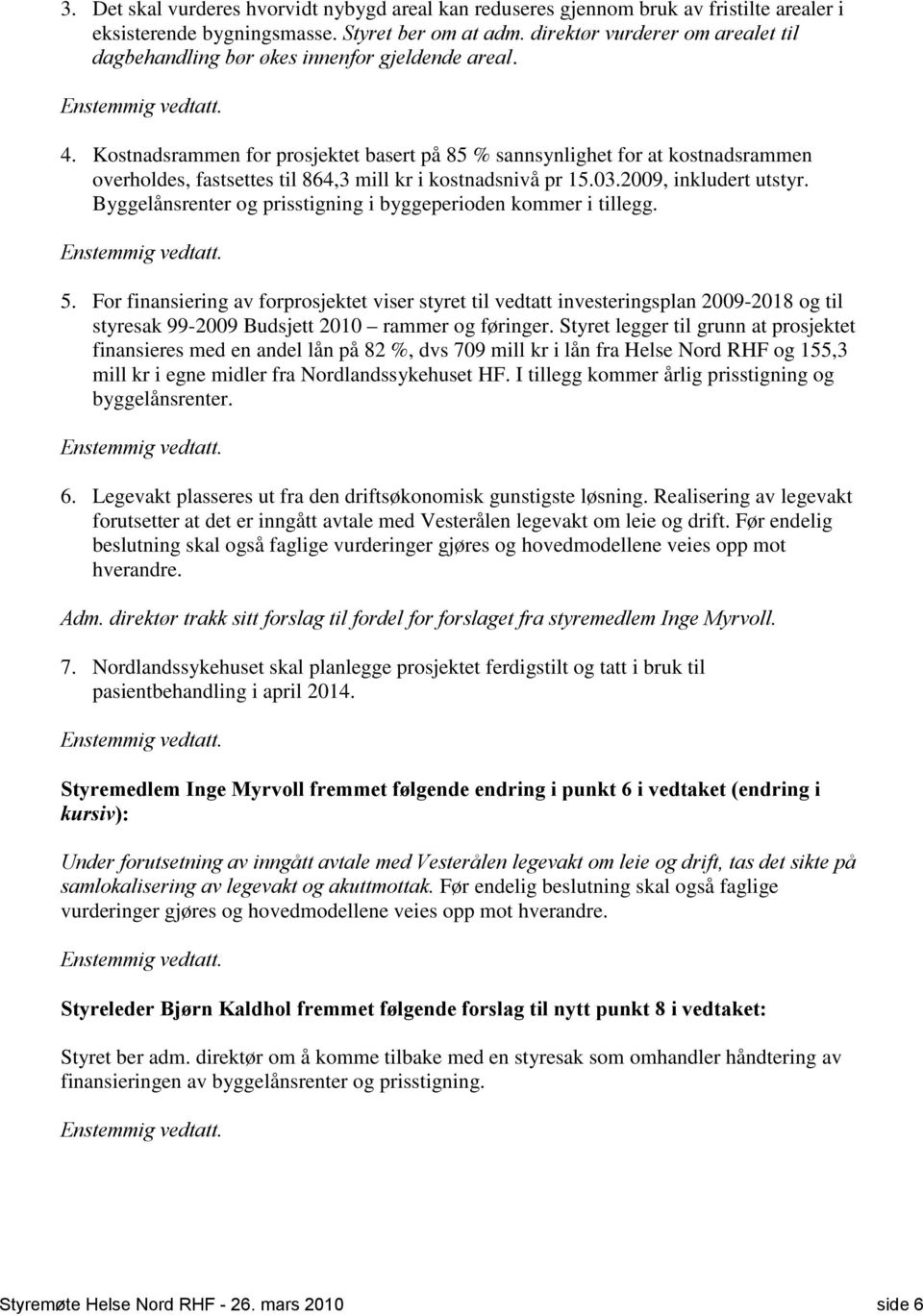 3. Det skal vurderes hvorvidt nybygd areal kan reduseres gjennom bruk av fristilte arealer i eksisterende bygningsmasse. Styret ber om at adm. direktør vurderer om arealet til dagbehandling bør økes innenfor gjeldende areal.

Enstemmig vedtatt.

4. Kostnadsrammen for prosjektet basert på 85 % sannsynlighet for at kostnadsrammen overholdes, fastsettes til 864,3 mill kr i kostnadsnivå pr 15.03.2009, inkludert utstyr. Byggelånsrenter og prisstigning i byggeperioden kommer i tillegg.

Enstemmig vedtatt.

5. For finansiering av forprosjektet viser styret til vedtatt investeringsplan 2009-2018 og til styresak 99-2009 Budsjett 2010 – rammer og føringer. Styret legger til grunn at prosjektet finansieres med en andel lån på 82 %, dvs 709 mill kr i lån fra Helse Nord RHF og 155,3 mill kr i egne midler fra Nordlandssykehuset HF. I tillegg kommer årlig prisstigning og byggelånsrenter.

Enstemmig vedtatt.

6. Legevakt plasseres ut fra den driftsøkonomisk gunstigste løsning. Realisering av legevakt forutsetter at det er inngått avtale med Vesterålen legevakt om leie og drift. Før endelig beslutning skal også faglige vurderinger gjøres og hovedmodellene veies opp mot hverandre.

Adm. direktør trakk sitt forslag til fordel for forslaget fra styremedlem Inge Myrvoll.

7. Nordlandssykehuset skal planlegge prosjektet ferdigstilt og tatt i bruk til pasientbehandling i april 2014.

Enstemmig vedtatt.

Styremedlem Inge Myrvoll fremmet følgende endring i punkt 6 i vedtaket (endring i kursiv):

Under forutsetning av inngått avtale med Vesterålen legevakt om leie og drift, tas det sikte på samlokalisering av legevakt og akuttmottak. Før endelig beslutning skal også faglige vurderinger gjøres og hovedmodellene veies opp mot hverandre.

Enstemmig vedtatt.

Styreleder Bjørn Kaldhol fremmet følgende forslag til nytt punkt 8 i vedtaket:

Styret ber adm. direktør om å komme tilbake med en styresak som omhandler håndtering av finansieringen av byggelånsrenter og prisstigning.

Enstemmig vedtatt.

Styremøte Helse Nord RHF - 26. mars 2010 side 6